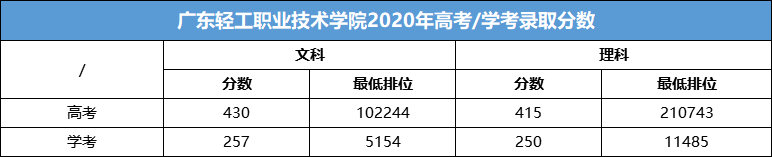 广东轻工职业技术学院2020年高考/学考录取分数

| / | 文科 | | 理科 | |
|---|---|---|---|---|
| | 分数 | 最低排位 | 分数 | 最低排位 |
| 高考 | 430 | 102244 | 415 | 210743 |
| 学考 | 257 | 5154 | 250 | 11485 |